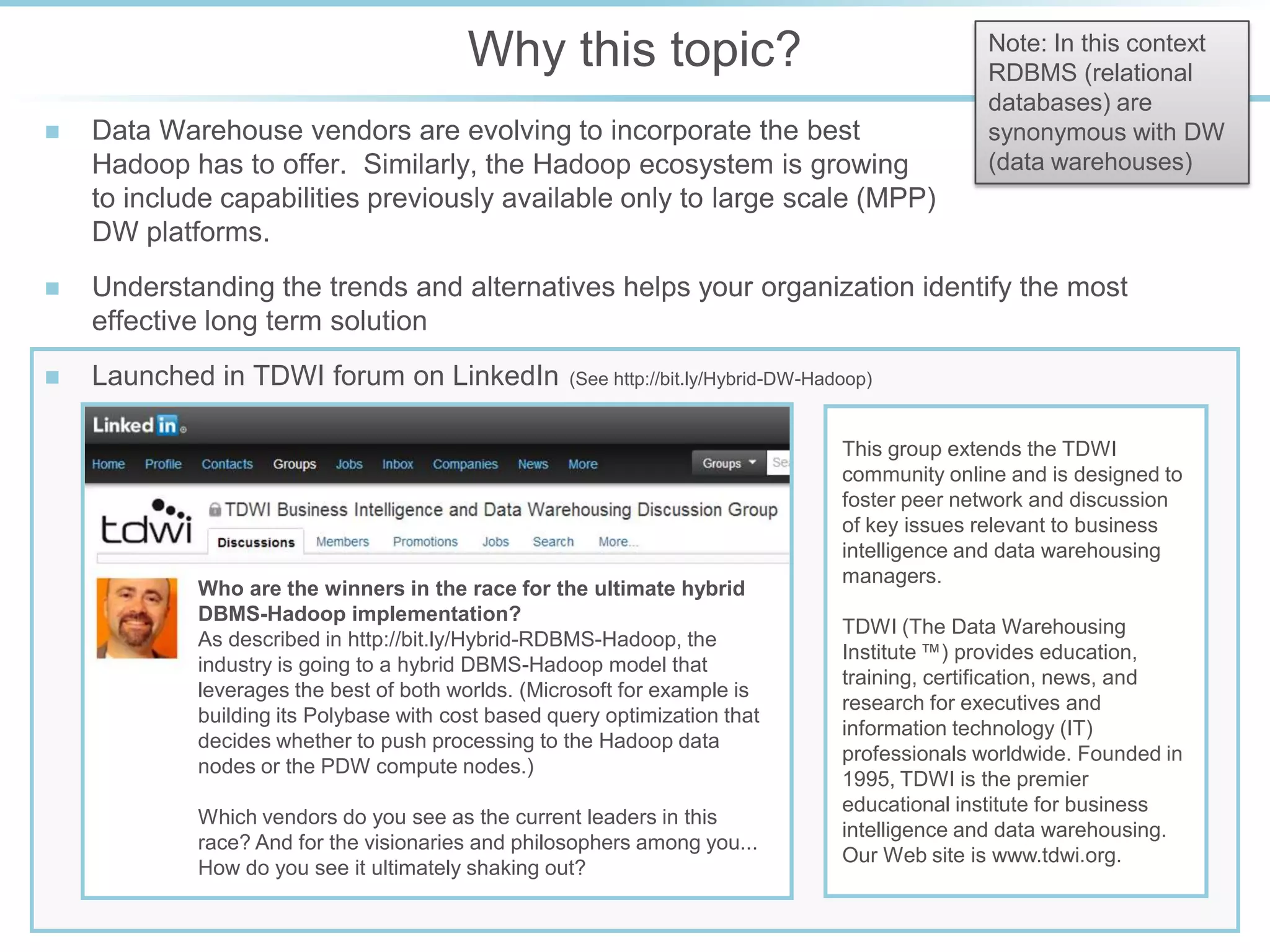 Why this topic?

Note: In this context RDBMS (relational databases) are synonymous with DW (data warehouses)

Data Warehouse vendors are evolving to incorporate the best Hadoop has to offer. Similarly, the Hadoop ecosystem is growing to include capabilities previously available only to large scale (MPP) DW platforms.

Understanding the trends and alternatives helps your organization identify the most effective long term solution

Launched in TDWI forum on LinkedIn (See http://bit.ly/Hybrid-DW-Hadoop)

Linked in

Home Profile Contacts Groups Jobs Inbox Companies News More Groups Se

tdwi

TDWI Business Intelligence and Data Warehousing Discussion Group

Discussions Members Promotions Jobs Search More...

Who are the winners in the race for the ultimate hybrid DBMS-Hadoop implementation?
As described in http://bit.ly/Hybrid-RDBMS-Hadoop, the industry is going to a hybrid DBMS-Hadoop model that leverages the best of both worlds. (Microsoft for example is building its Polybase with cost based query optimization that decides whether to push processing to the Hadoop data nodes or the PDW compute nodes.)

Which vendors do you see as the current leaders in this race? And for the visionaries and philosophers among you... How do you see it ultimately shaking out?

This group extends the TDWI community online and is designed to foster peer network and discussion of key issues relevant to business intelligence and data warehousing managers.

TDWI (The Data Warehousing Institute ™) provides education, training, certification, news, and research for executives and information technology (IT) professionals worldwide. Founded in 1995, TDWI is the premier educational institute for business intelligence and data warehousing. Our Web site is www.tdwi.org.